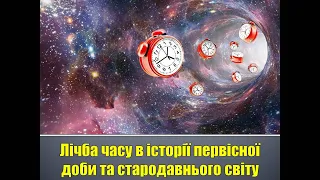 Лічба часу в історії первісної доби та стародавнього світу